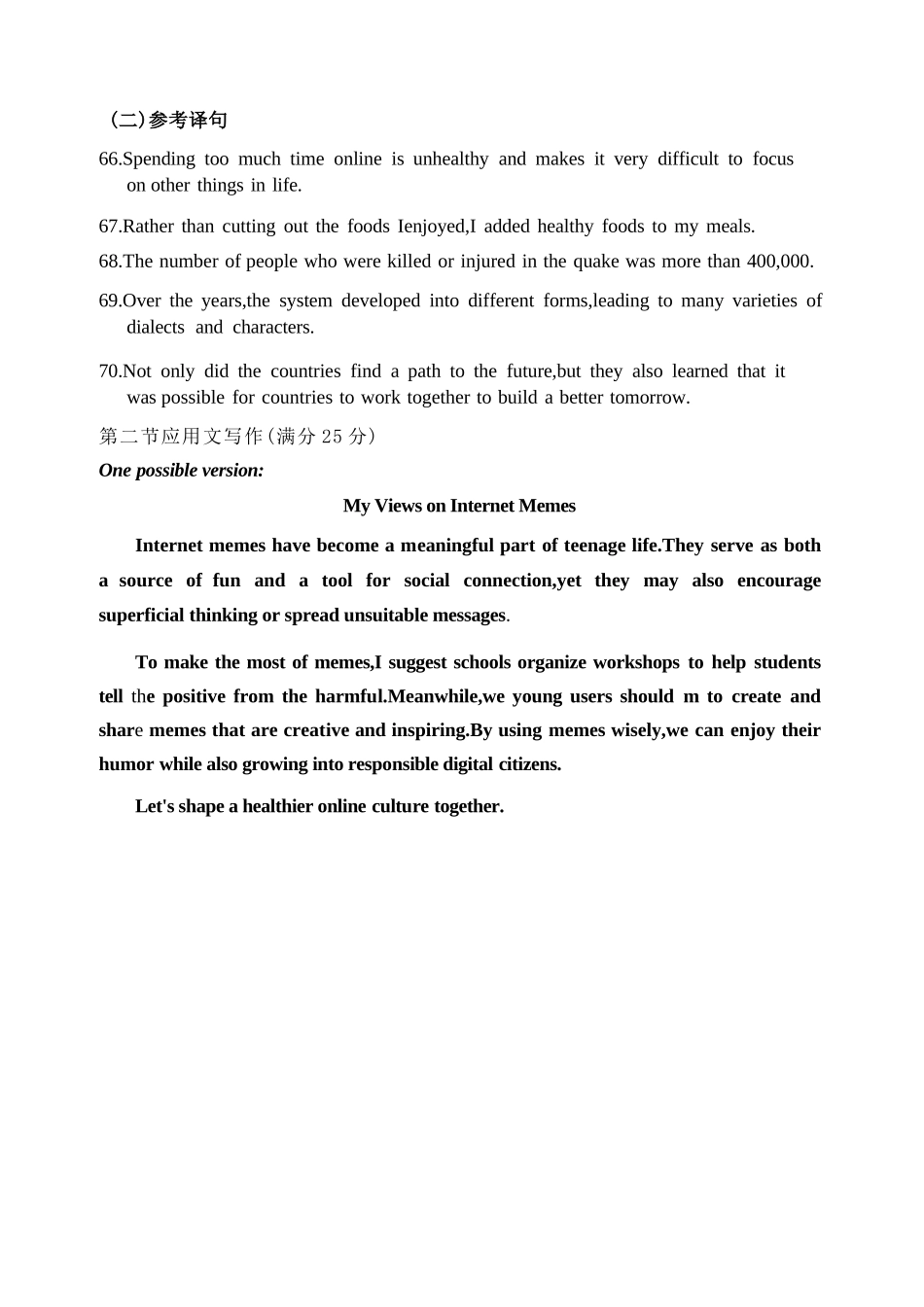 (二)参考译句

66.Spending too much time online is unhealthy and makes it very difficult to focus on other things in life.

67.Rather than cutting out the foods Ienjoyed,I added healthy foods to my meals.

68.The number of people who were killed or injured in the quake was more than 400,000.

69.Over the years,the system developed into different forms,leading to many varieties of dialects and characters.

70.Not only did the countries find a path to the future,but they also learned that it was possible for countries to work together to build a better tomorrow.

第二节应用文写作(满分 25 分)

One possible version:

My Views on Internet Memes

Internet memes have become a meaningful part of teenage life.They serve as both a source of fun and a tool for social connection,yet they may also encourage superficial thinking or spread unsuitable messages.

To make the most of memes,I suggest schools organize workshops to help students tell the positive from the harmful.Meanwhile,we young users should m to create and share memes that are creative and inspiring.By using memes wisely,we can enjoy their humor while also growing into responsible digital citizens.

Let's shape a healthier online culture together.